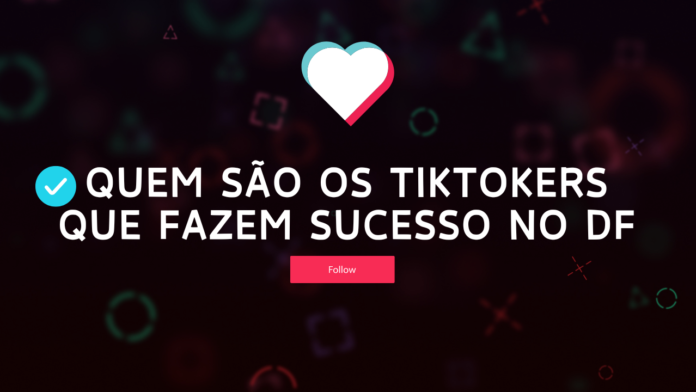 QUEM SÃO OS TIKTOKERS QUE FAZEM SUCESSO NO DF

Follow